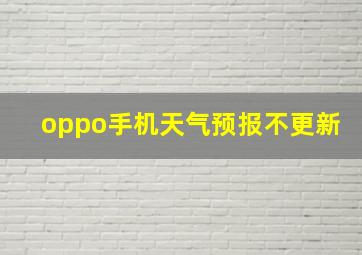 oppo手机天气预报不更新